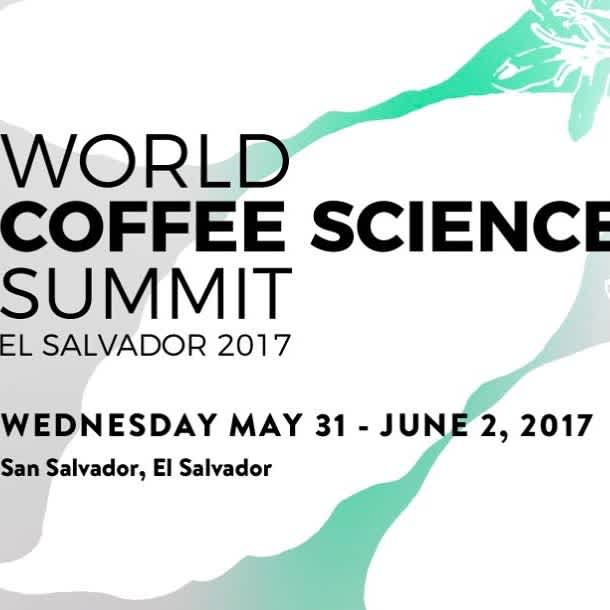 WORLD
COFFEE SCIENCE
SUMMIT
EL SALVADOR 2017

WEDNESDAY MAY 31 - JUNE 2, 2017
San Salvador, El Salvador